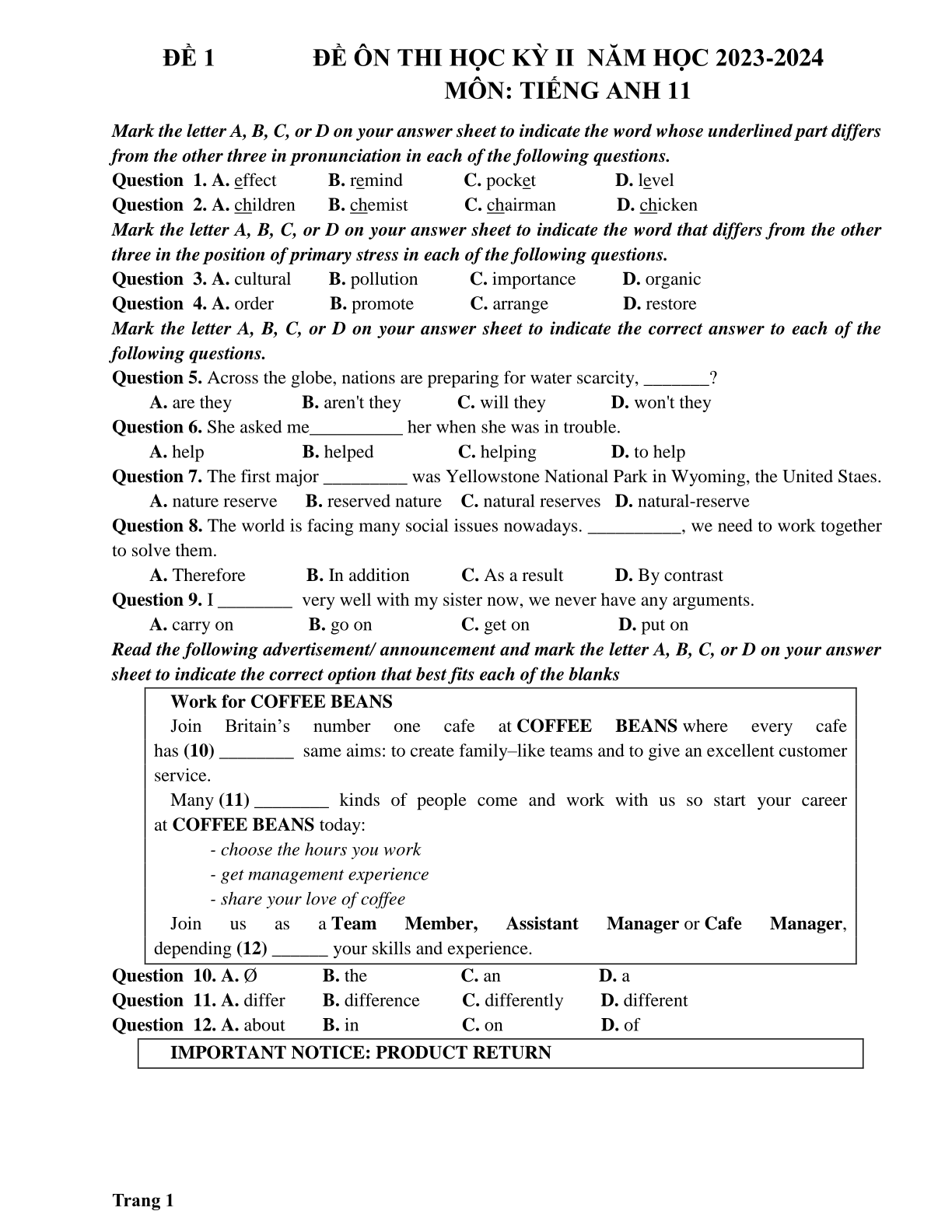 ĐỀ 1 ĐỀ ÔN THI HỌC KỲ II NĂM HỌC 2023-2024
MÔN: TIẾNG ANH 11

Mark the letter A, B, C, or D on your answer sheet to indicate the word whose underlined part differs from the other three in pronunciation in each of the following questions.
Question 1. A. effect B. remind C. pocket D. level
Question 2. A. children B. chemist C. chairman D. chicken
Mark the letter A, B, C, or D on your answer sheet to indicate the word that differs from the other three in the position of primary stress in each of the following questions.
Question 3. A. cultural B. pollution C. importance D. organic
Question 4. A. order B. promote C. arrange D. restore
Mark the letter A, B, C, or D on your answer sheet to indicate the correct answer to each of the following questions.
Question 5. Across the globe, nations are preparing for water scarcity, _______?
A. are they B. aren't they C. will they D. won't they
Question 6. She asked me__________ her when she was in trouble.
A. help B. helped C. helping D. to help
Question 7. The first major _________ was Yellowstone National Park in Wyoming, the United Staes.
A. nature reserve B. reserved nature C. natural reserves D. natural-reserve
Question 8. The world is facing many social issues nowadays. __________, we need to work together to solve them.
A. Therefore B. In addition C. As a result D. By contrast
Question 9. I ________ very well with my sister now, we never have any arguments.
A. carry on B. go on C. get on D. put on
Read the following advertisement/ announcement and mark the letter A, B, C, or D on your answer sheet to indicate the correct option that best fits each of the blanks

Work for COFFEE BEANS
Join Britain’s number one cafe at COFFEE BEANS where every cafe has (10) ________ same aims: to create family–like teams and to give an excellent customer service.
Many (11) ________ kinds of people come and work with us so start your career at COFFEE BEANS today:
- choose the hours you work
- get management experience
- share your love of coffee
Join us as a Team Member, Assistant Manager or Cafe Manager, depending (12) ______ your skills and experience.

Question 10. A. Ø B. the C. an D. a
Question 11. A. differ B. difference C. differently D. different
Question 12. A. about B. in C. on D. of

IMPORTANT NOTICE: PRODUCT RETURN

Trang 1